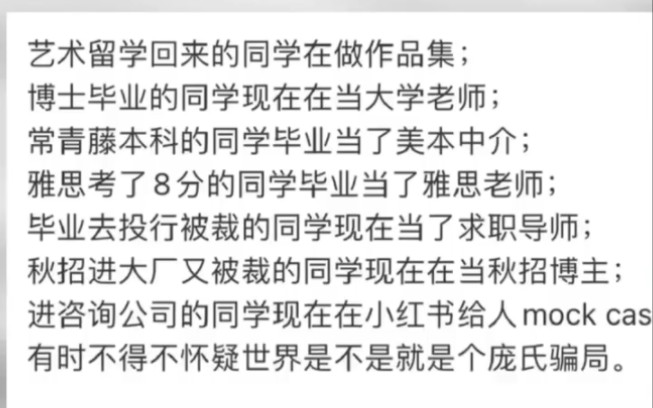 艺术留学回来的同学在做作品集；
博士毕业的同学现在在当大学老师；
常青藤本科的同学毕业当了美本中介；
雅思考了8分的同学毕业当了雅思老师；
毕业去投行被裁的同学现在当了求职导师；
秋招进大厂又被裁的同学现在在当秋招博主；
进咨询公司的同学现在在小红书给人 mock cas
有时不得不怀疑世界是不是就是个庞氏骗局。